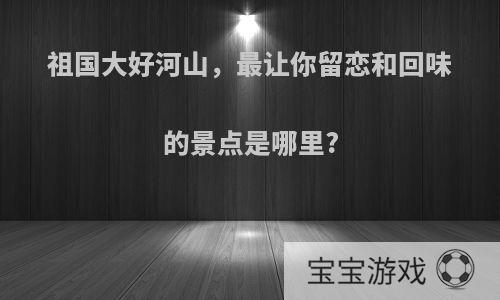 祖国大好河山，最让你留恋和回味的景点是哪里?

宝宝游戏